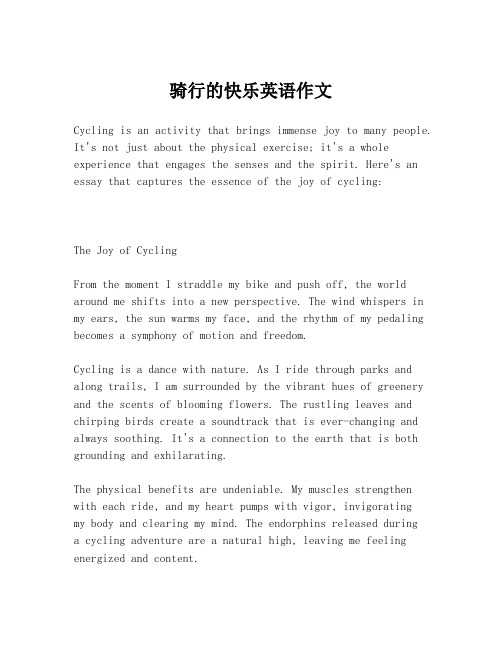 骑行的快乐英语作文

Cycling is an activity that brings immense joy to many people. It's not just about the physical exercise; it's a whole experience that engages the senses and the spirit. Here's an essay that captures the essence of the joy of cycling:

The Joy of Cycling

From the moment I straddle my bike and push off, the world around me shifts into a new perspective. The wind whispers in my ears, the sun warms my face, and the rhythm of my pedaling becomes a symphony of motion and freedom.

Cycling is a dance with nature. As I ride through parks and along trails, I am surrounded by the vibrant hues of greenery and the scents of blooming flowers. The rustling leaves and chirping birds create a soundtrack that is ever-changing and always soothing. It's a connection to the earth that is both grounding and exhilarating.

The physical benefits are undeniable. My muscles strengthen with each ride, and my heart pumps with vigor, invigorating my body and clearing my mind. The endorphins released during a cycling adventure are a natural high, leaving me feeling energized and content.